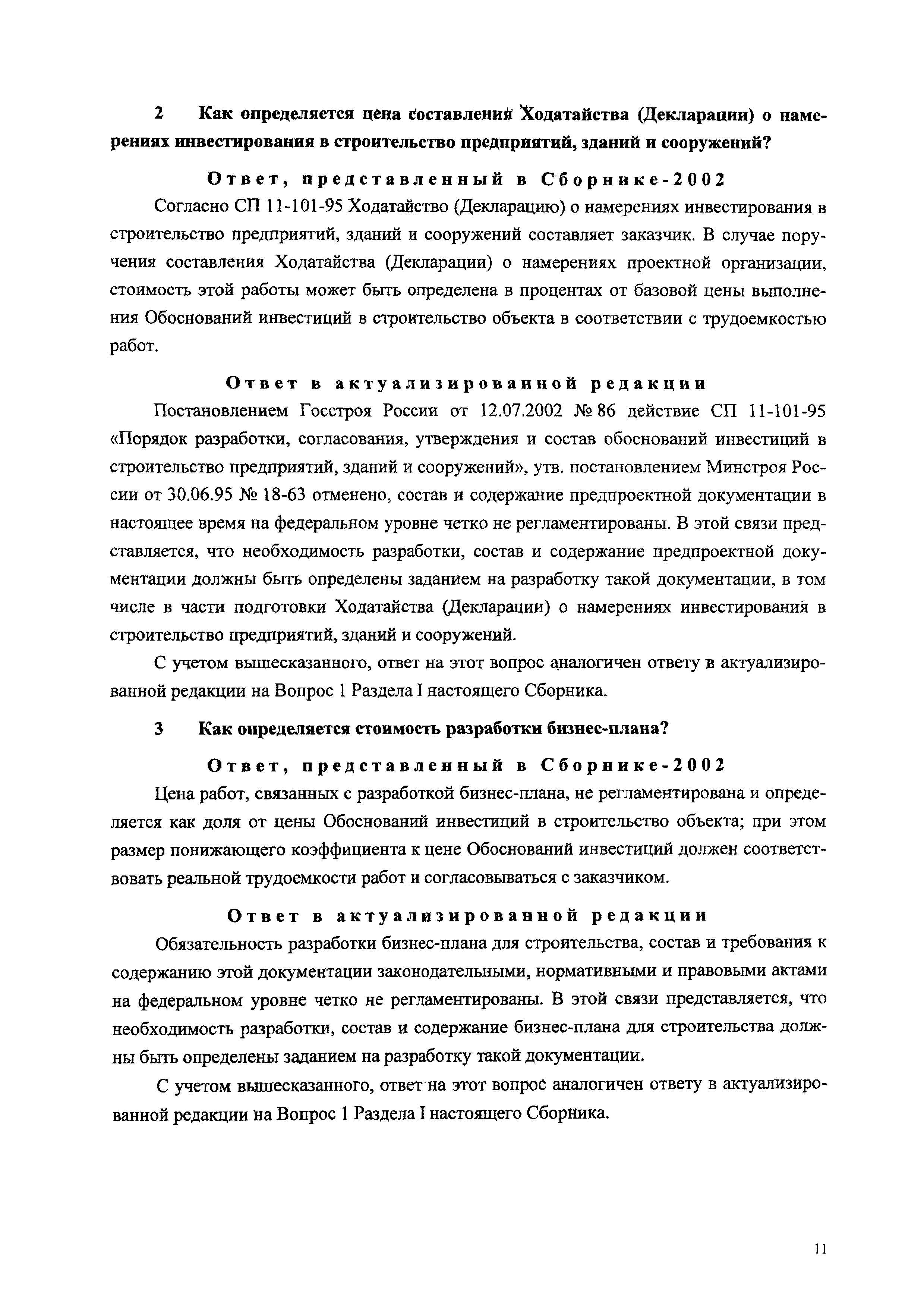 2 Как определяется цена составления Ходатайства (Декларации) о намерениях инвестирования в строительство предприятий, зданий и сооружений?

Ответ, представленный в Сборнике-2002

Согласно СП 11-101-95 Ходатайство (Декларацию) о намерениях инвестирования в строительство предприятий, зданий и сооружений составляет заказчик. В случае поручения составления Ходатайства (Декларации) о намерениях проектной организации, стоимость этой работы может быть определена в процентах от базовой цены выполнения Обоснований инвестиций в строительство объекта в соответствии с трудоемкостью работ.

Ответ в актуализированной редакции

Постановлением Госстроя России от 12.07.2002 № 86 действие СП 11-101-95 «Порядок разработки, согласования, утверждения и состав обоснований инвестиций в строительство предприятий, зданий и сооружений», утв. постановлением Минстроя России от 30.06.95 № 18-63 отменено, состав и содержание предпроектной документации в настоящее время на федеральном уровне четко не регламентированы. В этой связи представляется, что необходимость разработки, состав и содержание предпроектной документации должны быть определены заданием на разработку такой документации, в том числе в части подготовки Ходатайства (Декларации) о намерениях инвестирования в строительство предприятий, зданий и сооружений.

С учетом вышесказанного, ответ на этот вопрос аналогичен ответу в актуализированной редакции на Вопрос 1 Раздела I настоящего Сборника.

3 Как определяется стоимость разработки бизнес-плана?

Ответ, представленный в Сборнике-2002

Цена работ, связанных с разработкой бизнес-плана, не регламентирована и определяется как доля от цены Обоснований инвестиций в строительство объекта; при этом размер понижающего коэффициента к цене Обоснований инвестиций должен соответствовать реальной трудоемкости работ и согласовываться с заказчиком.

Ответ в актуализированной редакции

Обязательность разработки бизнес-плана для строительства, состав и требования к содержанию этой документации законодательными, нормативными и правовыми актами на федеральном уровне четко не регламентированы. В этой связи представляется, что необходимость разработки, состав и содержание бизнес-плана для строительства должны быть определены заданием на разработку такой документации.

С учетом вышесказанного, ответ на этот вопрос аналогичен ответу в актуализированной редакции на Вопрос 1 Раздела I настоящего Сборника.

11